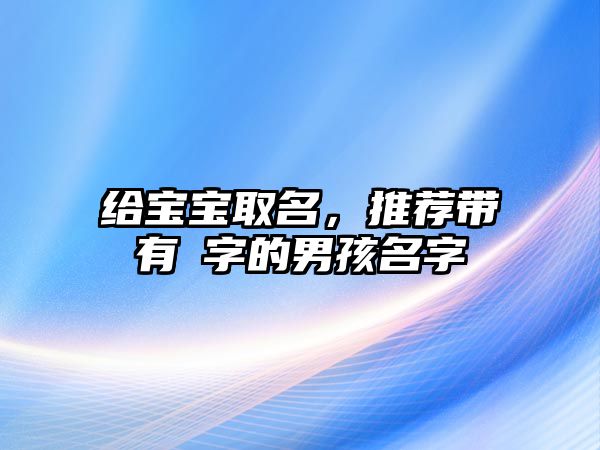 给宝宝取名，推荐带有 字的男孩名字